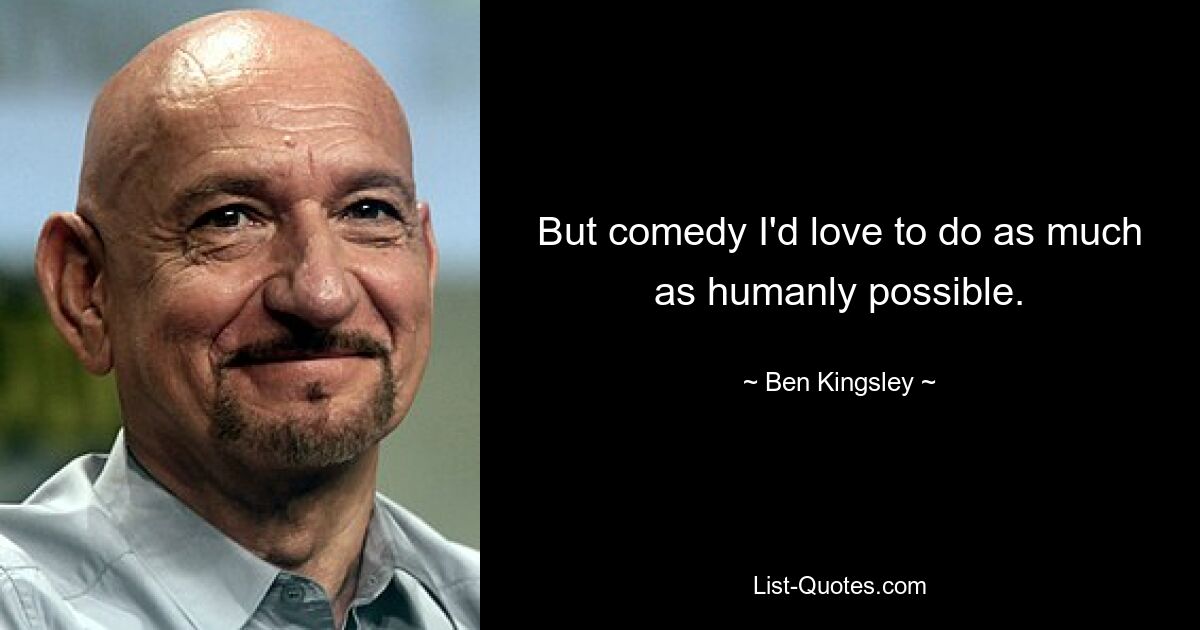 But comedy I'd love to do as much as humanly possible.

~ Ben Kingsley ~

List-Quotes.com